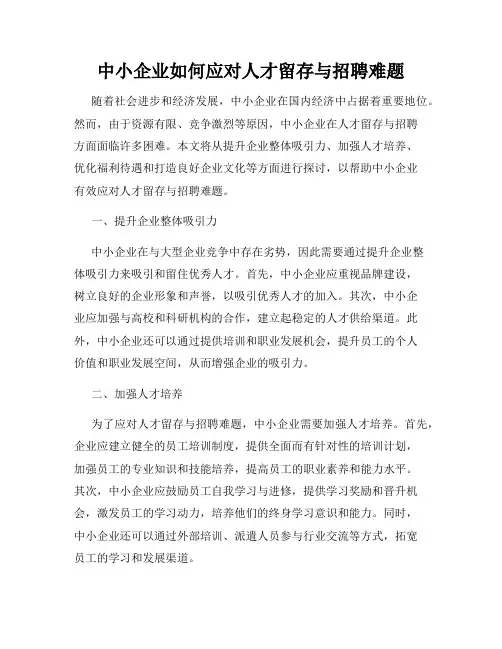 中小企业如何应对人才留存与招聘难题

随着社会进步和经济发展，中小企业在国内经济中占据着重要地位。然而，由于资源有限、竞争激烈等原因，中小企业在人才留存与招聘方面面临许多困难。本文将从提升企业整体吸引力、加强人才培养、优化福利待遇和打造良好企业文化等方面进行探讨，以帮助中小企业有效应对人才留存与招聘难题。

一、提升企业整体吸引力

中小企业在与大型企业竞争中存在劣势，因此需要通过提升企业整体吸引力来吸引和留住优秀人才。首先，中小企业应重视品牌建设，树立良好的企业形象和声誉，以吸引优秀人才的加入。其次，中小企业应加强与高校和科研机构的合作，建立起稳定的人才供给渠道。此外，中小企业还可以通过提供培训和职业发展机会，提升员工的个人价值和职业发展空间，从而增强企业的吸引力。

二、加强人才培养

为了应对人才留存与招聘难题，中小企业需要加强人才培养。首先，企业应建立健全的员工培训制度，提供全面而有针对性的培训计划，加强员工的专业知识和技能培养，提高员工的职业素养和能力水平。其次，中小企业应鼓励员工自我学习与进修，提供学习奖励和晋升机会，激发员工的学习动力，培养他们的终身学习意识和能力。同时，中小企业还可以通过外部培训、派遣人员参与行业交流等方式，拓宽员工的学习和发展渠道。